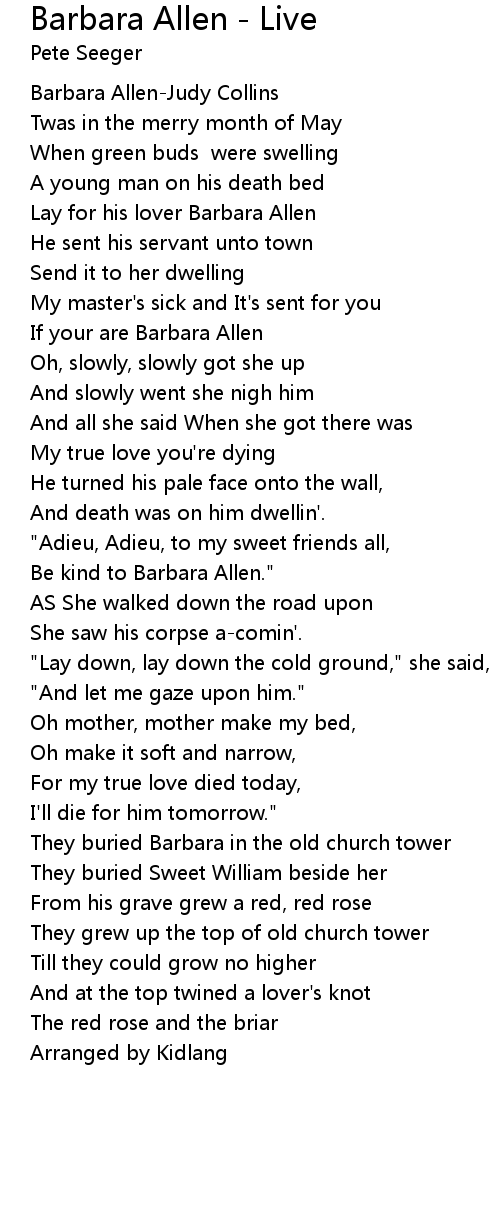 Barbara Allen - Live
Pete Seeger

Barbara Allen-Judy Collins
Twas in the merry month of May
When green buds  were swelling
A young man on his death bed
Lay for his lover Barbara Allen
He sent his servant unto town
Send it to her dwelling
My master's sick and It's sent for you
If your are Barbara Allen
Oh, slowly, slowly got she up
And slowly went she nigh him
And all she said When she got there was
My true love you're dying
He turned his pale face onto the wall,
And death was on him dwellin'.
"Adieu, Adieu, to my sweet friends all,
Be kind to Barbara Allen."
AS She walked down the road upon
She saw his corpse a-comin'.
"Lay down, lay down the cold ground," she said,
"And let me gaze upon him."
Oh mother, mother make my bed,
Oh make it soft and narrow,
For my true love died today,
I'll die for him tomorrow."
They buried Barbara in the old church tower
They buried Sweet William beside her
From his grave grew a red, red rose
They grew up the top of old church tower
Till they could grow no higher
And at the top twined a lover's knot
The red rose and the briar
Arranged by Kidlang